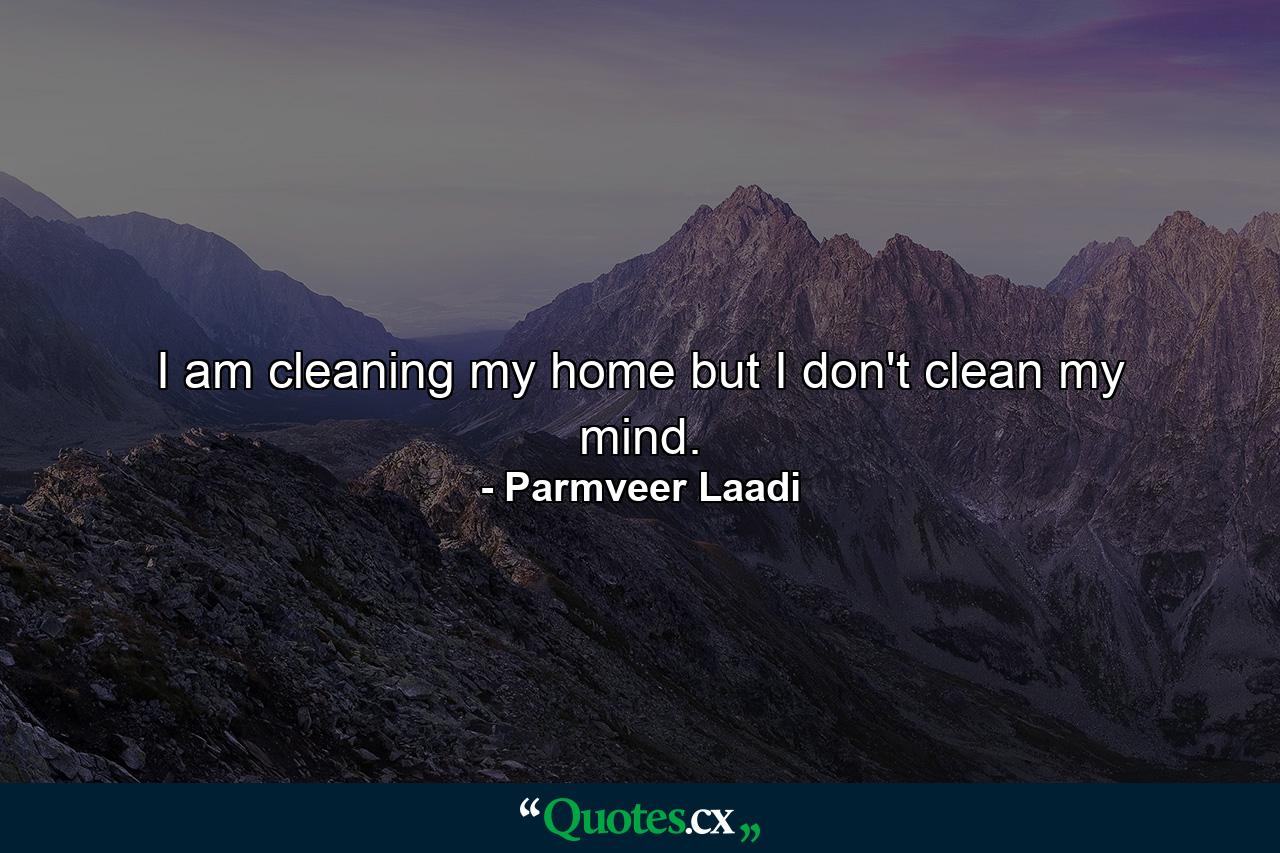 I am cleaning my home but I don't clean my mind.

- Parmveer Laadi

“Quotes.cx„